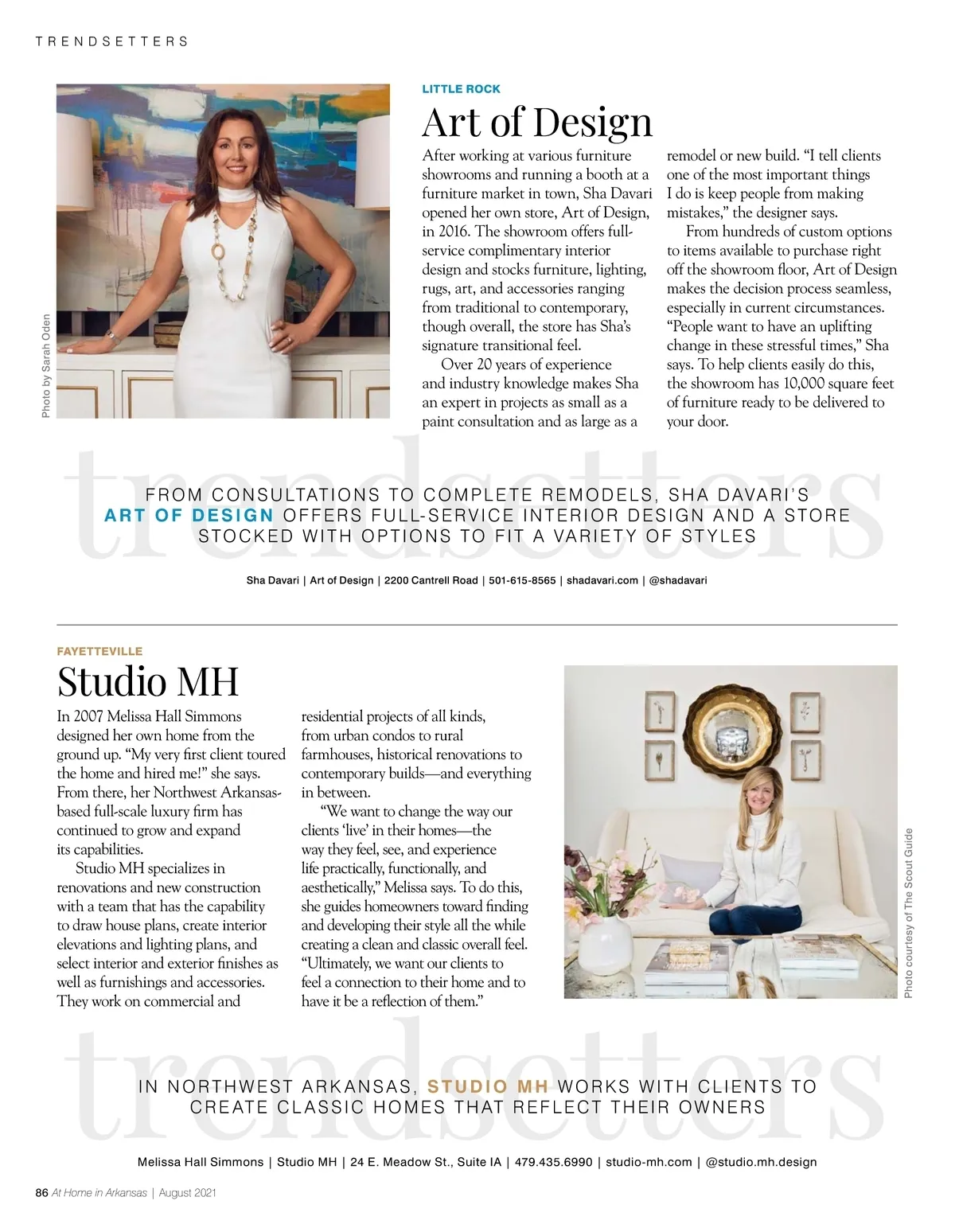 TRENDSETTERS

Photo by Sarah Oden

LITTLE ROCK

Art of Design

After working at various furniture showrooms and running a booth at a furniture market in town, Sha Davari opened her own store, Art of Design, in 2016. The showroom offers full-service complimentary interior design and stocks furniture, lighting, rugs, art, and accessories ranging from traditional to contemporary, though overall, the store has Sha's signature transitional feel.

Over 20 years of experience and industry knowledge makes Sha an expert in projects as small as a paint consultation and as large as a remodel or new build. "I tell clients one of the most important things I do is keep people from making mistakes," the designer says.

From hundreds of custom options to items available to purchase right off the showroom floor, Art of Design makes the decision process seamless, especially in current circumstances. "People want to have an uplifting change in these stressful times," Sha says. To help clients easily do this, the showroom has 10,000 square feet of furniture ready to be delivered to your door.

trendsetters

FROM CONSULTATIONS TO COMPLETE REMODELS, SHA DAVARI'S ART OF DESIGN OFFERS FULL-SERVICE INTERIOR DESIGN AND A STORE STOCKED WITH OPTIONS TO FIT A VARIETY OF STYLES

Sha Davari | Art of Design | 2200 Cantrell Road | 501-615-8565 | shadavari.com | @shadavari

FAYETTEVILLE

Studio MH

In 2007 Melissa Hall Simmons designed her own home from the ground up. "My very first client toured the home and hired me!" she says. From there, her Northwest Arkansas-based full-scale luxury firm has continued to grow and expand its capabilities.

Studio MH specializes in renovations and new construction with a team that has the capability to draw house plans, create interior elevations and lighting plans, and select interior and exterior finishes as well as furnishings and accessories. They work on commercial and residential projects of all kinds, from urban condos to rural farmhouses, historical renovations to contemporary builds—and everything in between.

"We want to change the way our clients 'live' in their homes—the way they feel, see, and experience life practically, functionally, and aesthetically," Melissa says. To do this, she guides homeowners toward finding and developing their style all the while creating a clean and classic overall feel. "Ultimately, we want our clients to feel a connection to their home and to have it be a reflection of them."

Photo courtesy of The Scout Guide

trendsetters

IN NORTHWEST ARKANSAS, STUDIO MH WORKS WITH CLIENTS TO CREATE CLASSIC HOMES THAT REFLECT THEIR OWNERS

Melissa Hall Simmons | Studio MH | 24 E. Meadow St., Suite IA | 479.435.6990 | studio-mh.com | @studio.mh.design

86 At Home in Arkansas | August 2021